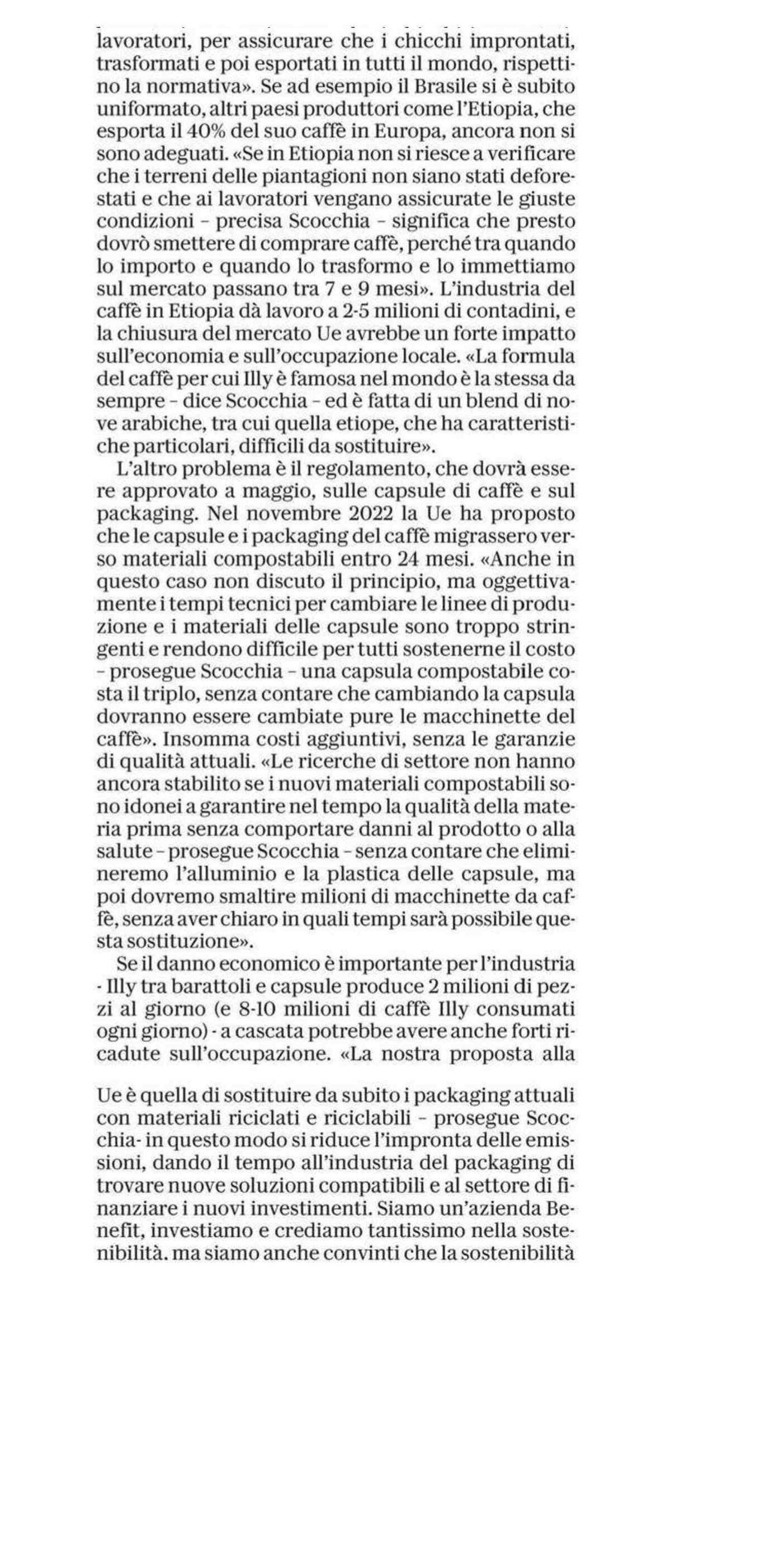 lavoratori, per assicurare che i chicchi improntati, trasformati e poi esportati in tutti il mondo, rispettino la normativa». Se ad esempio il Brasile si è subito uniformato, altri paesi produttori come l'Etiopia, che esporta il 40% del suo caffè in Europa, ancora non si sono adeguati. «Se in Etiopia non si riesce a verificare che i terreni delle piantagioni non siano stati deforestati e che ai lavoratori vengano assicurate le giuste condizioni – precisa Scocchia – significa che presto dovrò smettere di comprare caffè, perché tra quando lo importo e quando lo trasformo e lo immettiamo sul mercato passano tra 7 e 9 mesi». L'industria del caffè in Etiopia dà lavoro a 2-5 milioni di contadini, e la chiusura del mercato Ue avrebbe un forte impatto sull'economia e sull'occupazione locale. «La formula del caffè per cui Illy è famosa nel mondo è la stessa da sempre – dice Scocchia – ed è fatta di un blend di nove arabiche, tra cui quella etiope, che ha caratteristiche particolari, difficili da sostituire».

L'altro problema è il regolamento, che dovrà essere approvato a maggio, sulle capsule di caffè e sul packaging. Nel novembre 2022 la Ue ha proposto che le capsule e i packaging del caffè migrassero verso materiali compostabili entro 24 mesi. «Anche in questo caso non discuto il principio, ma oggettivamente i tempi tecnici per cambiare le linee di produzione e i materiali delle capsule sono troppo stringenti e rendono difficile per tutti sostenerne il costo – prosegue Scocchia – una capsula compostabile costa il triplo, senza contare che cambiando la capsula dovranno essere cambiate pure le macchinette del caffè». Insomma costi aggiuntivi, senza le garanzie di qualità attuali. «Le ricerche di settore non hanno ancora stabilito se i nuovi materiali compostabili sono idonei a garantire nel tempo la qualità della materia prima senza comportare danni al prodotto o alla salute – prosegue Scocchia – senza contare che elimineremo l'alluminio e la plastica delle capsule, ma poi dovremo smaltire milioni di macchinette da caffè, senza aver chiaro in quali tempi sarà possibile questa sostituzione».

Se il danno economico è importante per l'industria - Illy tra barattoli e capsule produce 2 milioni di pezzi al giorno (e 8-10 milioni di caffè Illy consumati ogni giorno) - a cascata potrebbe avere anche forti ricadute sull'occupazione. «La nostra proposta alla

Ue è quella di sostituire da subito i packaging attuali con materiali riciclati e riciclabili – prosegue Scocchia- in questo modo si riduce l'impronta delle emissioni, dando il tempo all'industria del packaging di trovare nuove soluzioni compatibili e al settore di finanziare i nuovi investimenti. Siamo un'azienda Benefit, investiamo e crediamo tantissimo nella sostenibilità. ma siamo anche convinti che la sostenibilità